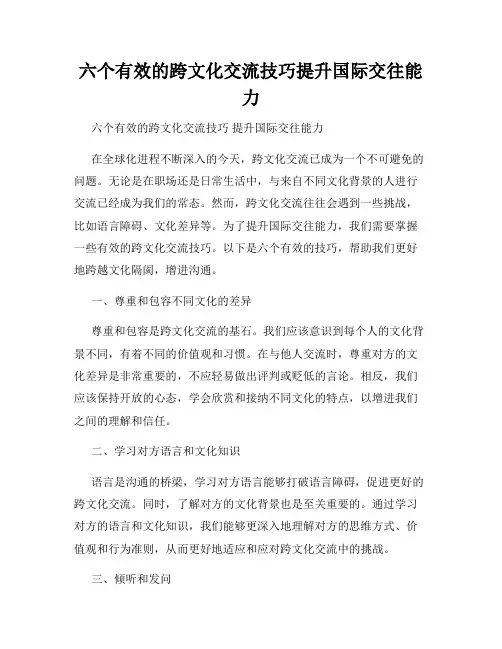 六个有效的跨文化交流技巧提升国际交往能力

六个有效的跨文化交流技巧 提升国际交往能力

在全球化进程不断深入的今天，跨文化交流已成为一个不可避免的问题。无论是在职场还是日常生活中，与来自不同文化背景的人进行交流已经成为我们的常态。然而，跨文化交流往往会遇到一些挑战，比如语言障碍、文化差异等。为了提升国际交往能力，我们需要掌握一些有效的跨文化交流技巧。以下是六个有效的技巧，帮助我们更好地跨越文化隔阂，增进沟通。

一、尊重和包容不同文化的差异

尊重和包容是跨文化交流的基石。我们应该意识到每个人的文化背景不同，有着不同的价值观和习惯。在与他人交流时，尊重对方的文化差异是非常重要的，不应轻易做出评判或贬低的言论。相反，我们应该保持开放的心态，学会欣赏和接纳不同文化的特点，以增进我们之间的理解和信任。

二、学习对方语言和文化知识

语言是沟通的桥梁，学习对方语言能够打破语言障碍，促进更好的跨文化交流。同时，了解对方的文化背景也是至关重要的。通过学习对方的语言和文化知识，我们能够更深入地理解对方的思维方式、价值观和行为准则，从而更好地适应和应对跨文化交流中的挑战。

三、倾听和发问